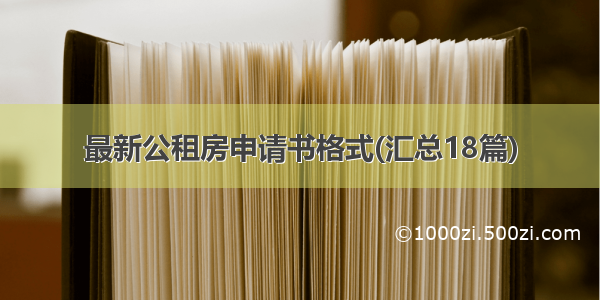 最新公租房申请书格式(汇总18篇)

©1000zi.500zi.com